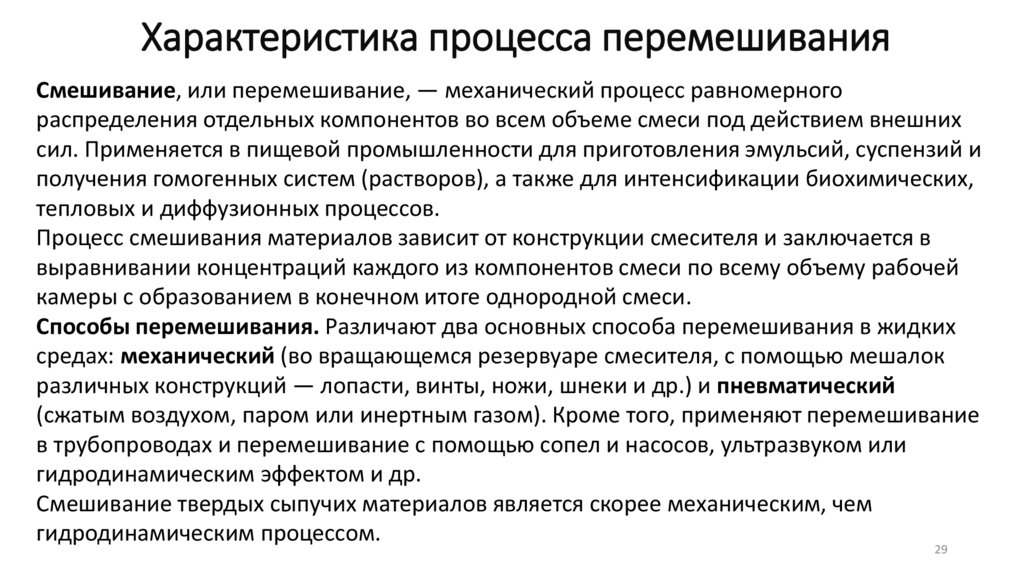 Характеристика процесса перемешивания

Смешивание, или перемешивание, — механический процесс равномерного распределения отдельных компонентов во всем объеме смеси под действием внешних сил. Применяется в пищевой промышленности для приготовления эмульсий, суспензий и получения гомогенных систем (растворов), а также для интенсификации биохимических, тепловых и диффузионных процессов.
Процесс смешивания материалов зависит от конструкции смесителя и заключается в выравнивании концентраций каждого из компонентов смеси по всему объему рабочей камеры с образованием в конечном итоге однородной смеси.
Способы перемешивания. Различают два основных способа перемешивания в жидких средах: механический (во вращающемся резервуаре смесителя, с помощью мешалок различных конструкций — лопасти, винты, ножи, шнеки и др.) и пневматический (сжатым воздухом, паром или инертным газом). Кроме того, применяют перемешивание в трубопроводах и перемешивание с помощью сопел и насосов, ультразвуком или гидродинамическим эффектом и др.
Смешивание твердых сыпучих материалов является скорее механическим, чем гидродинамическим процессом.

29